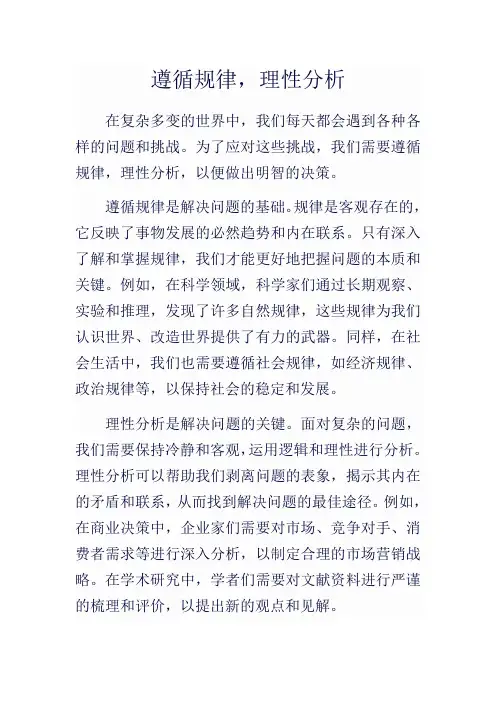 遵循规律，理性分析

在复杂多变的世界中，我们每天都会遇到各种各样的问题和挑战。为了应对这些挑战，我们需要遵循规律，理性分析，以便做出明智的决策。

遵循规律是解决问题的基础。规律是客观存在的，它反映了事物发展的必然趋势和内在联系。只有深入了解和掌握规律，我们才能更好地把握问题的本质和关键。例如，在科学领域，科学家们通过长期观察、实验和推理，发现了许多自然规律，这些规律为我们认识世界、改造世界提供了有力的武器。同样，在社会生活中，我们也需要遵循社会规律，如经济规律、政治规律等，以保持社会的稳定和发展。

理性分析是解决问题的关键。面对复杂的问题，我们需要保持冷静和客观，运用逻辑和理性进行分析。理性分析可以帮助我们剥离问题的表象，揭示其内在的矛盾和联系，从而找到解决问题的最佳途径。例如，在商业决策中，企业家们需要对市场、竞争对手、消费者需求等进行深入分析，以制定合理的市场营销战略。在学术研究中，学者们需要对文献资料进行严谨的梳理和评价，以提出新的观点和见解。